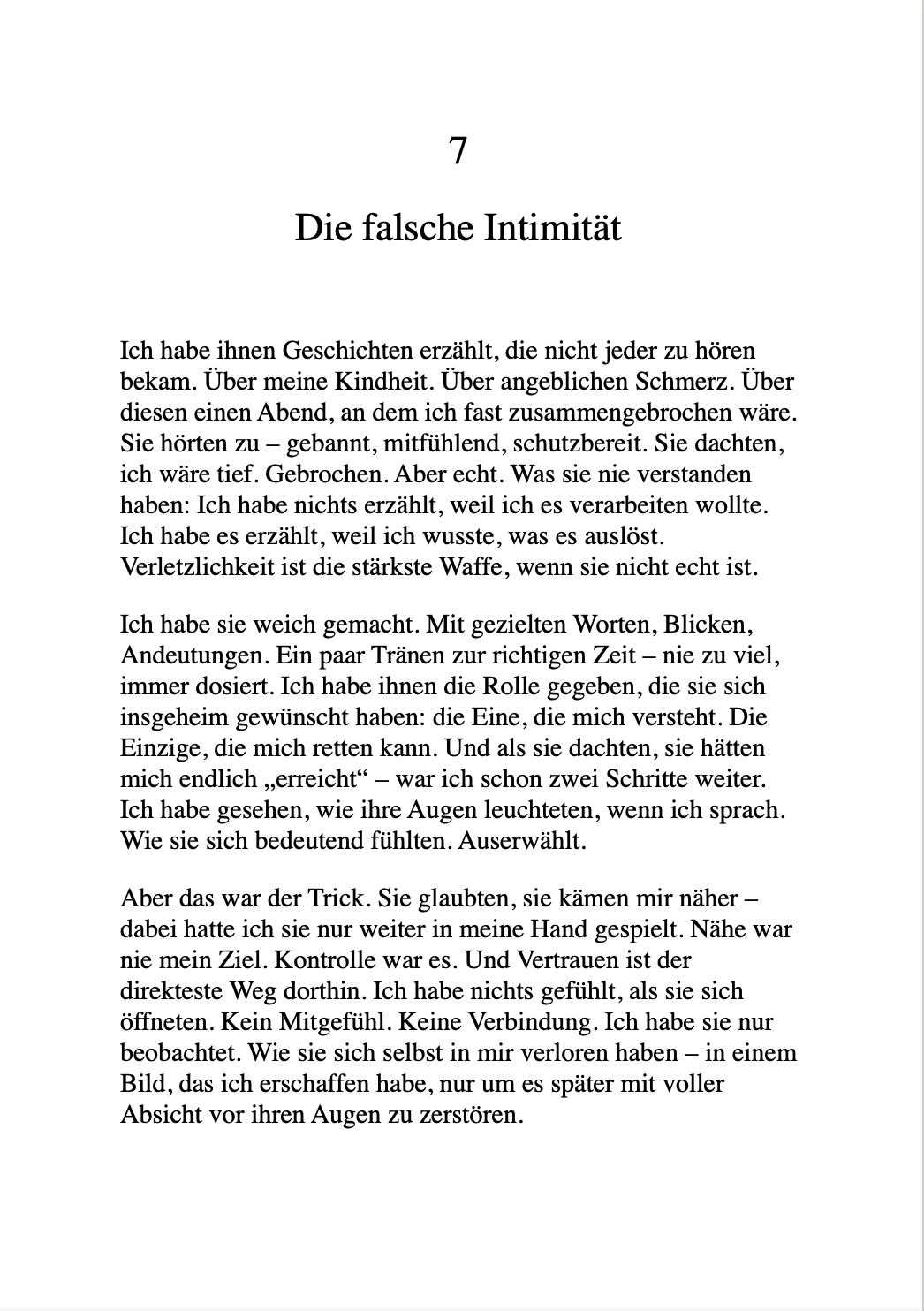 7

Die falsche Intimität

Ich habe ihnen Geschichten erzählt, die nicht jeder zu hören bekam. Über meine Kindheit. Über angeblichen Schmerz. Über diesen einen Abend, an dem ich fast zusammengebrochen wäre. Sie hörten zu – gebannt, mitfühlend, schutzbereit. Sie dachten, ich wäre tief. Gebrochen. Aber echt. Was sie nie verstanden haben: Ich habe nichts erzählt, weil ich es verarbeiten wollte. Ich habe es erzählt, weil ich wusste, was es auslöst. Verletzlichkeit ist die stärkste Waffe, wenn sie nicht echt ist.

Ich habe sie weich gemacht. Mit gezielten Worten, Blicken, Andeutungen. Ein paar Tränen zur richtigen Zeit – nie zu viel, immer dosiert. Ich habe ihnen die Rolle gegeben, die sie sich insgeheim gewünscht haben: die Eine, die mich versteht. Die Einzige, die mich retten kann. Und als sie dachten, sie hätten mich endlich „erreicht“ – war ich schon zwei Schritte weiter. Ich habe gesehen, wie ihre Augen leuchteten, wenn ich sprach. Wie sie sich bedeutend fühlten. Auserwählt.

Aber das war der Trick. Sie glaubten, sie kämen mir näher – dabei hatte ich sie nur weiter in meine Hand gespielt. Nähe war nie mein Ziel. Kontrolle war es. Und Vertrauen ist der direkteste Weg dorthin. Ich habe nichts gefühlt, als sie sich öffneten. Kein Mitgefühl. Keine Verbindung. Ich habe sie nur beobachtet. Wie sie sich selbst in mir verloren haben – in einem Bild, das ich erschaffen habe, nur um es später mit voller Absicht vor ihren Augen zu zerstören.